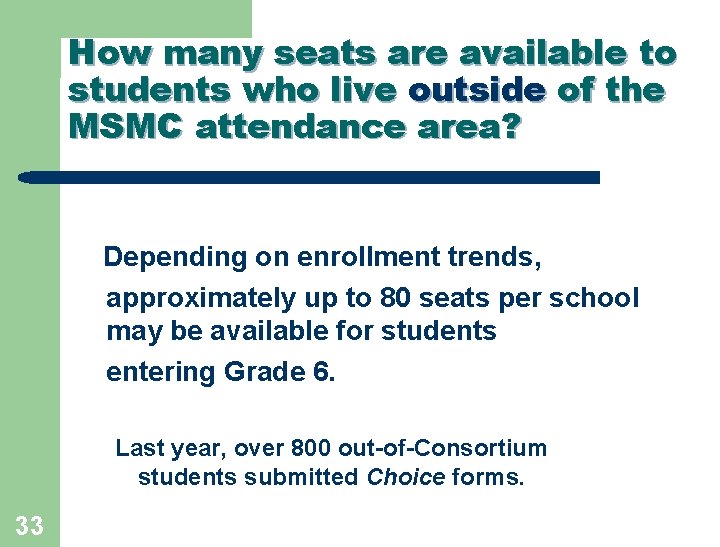 How many seats are available to students who live outside of the MSMC attendance area?

Depending on enrollment trends, approximately up to 80 seats per school may be available for students entering Grade 6.

Last year, over 800 out-of-Consortium students submitted Choice forms.

33